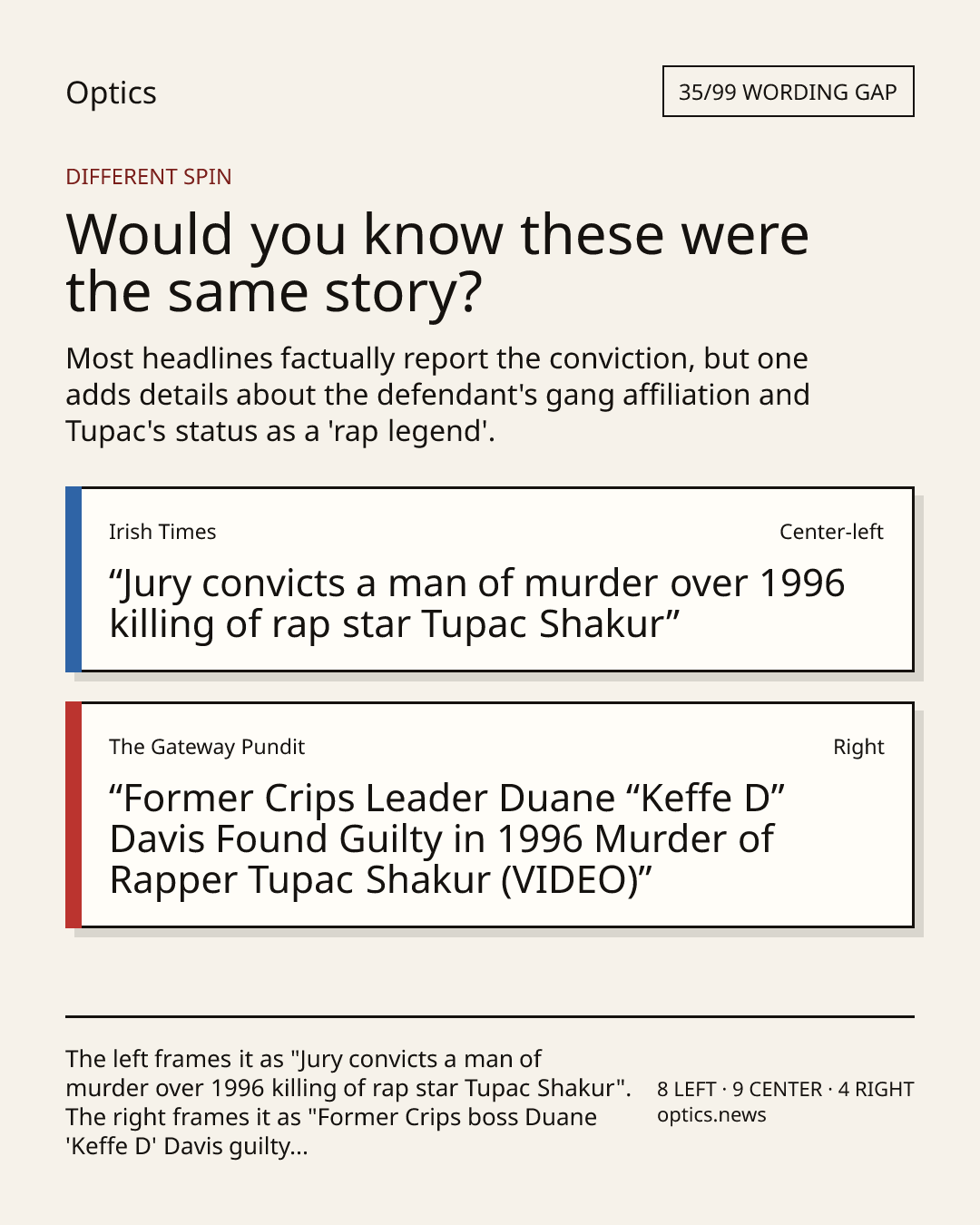 Optics

35/99 WORDING GAP

DIFFERENT SPIN

Would you know these were the same story?

Most headlines factually report the conviction, but one adds details about the defendant's gang affiliation and Tupac's status as a 'rap legend'.

Irish Times

Center-left

"Jury convicts a man of murder over 1996 killing of rap star Tupac Shakur"

The Gateway Pundit

Right

"Former Crips Leader Duane "Keffe D" Davis Found Guilty in 1996 Murder of Rapper Tupac Shakur (VIDEO)"

The left frames it as "Jury convicts a man of murder over 1996 killing of rap star Tupac Shakur". The right frames it as "Former Crips boss Duane 'Keffe D' Davis guilty...

8 LEFT · 9 CENTER · 4 RIGHT
optics.news